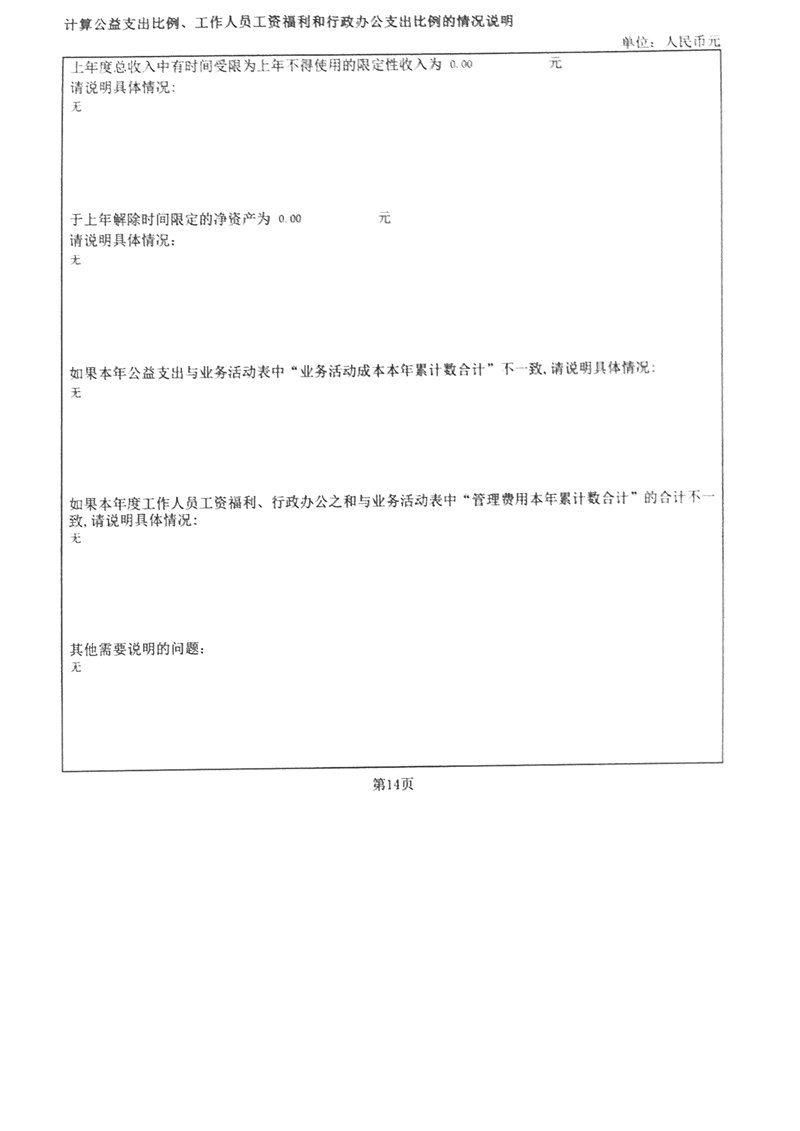 计算公益支出比例、工作人员工资福利和行政办公支出比例的情况说明

单位：人民币元

上年度总收入中有时间受限为上年不得使用的限定性收入为 0.00 元
请说明具体情况：
无

于上年解除时间限定的净资产为 0.00 元
请说明具体情况：
无

如果本年公益支出与业务活动表中“业务活动成本本年累计数合计”不一致，请说明具体情况：
无

如果本年度工作人员工资福利、行政办公之和与业务活动表中“管理费用本年累计数合计”的合计不一致，请说明具体情况：
无

其他需要说明的问题：
无

第14页